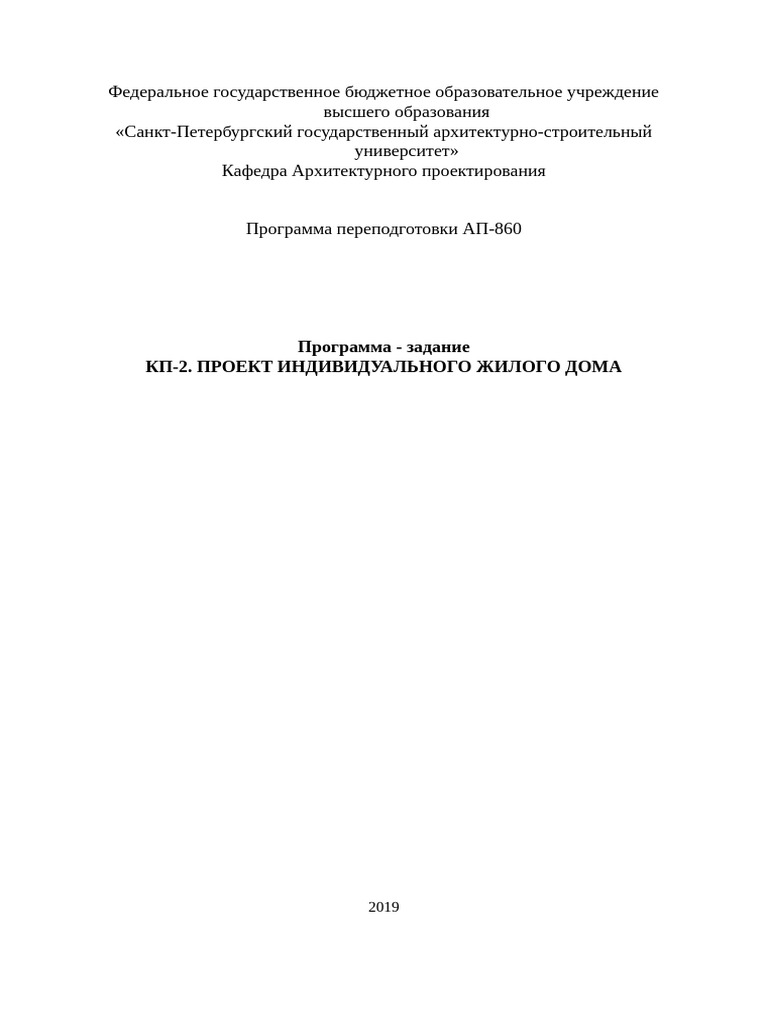 Федеральное государственное бюджетное образовательное учреждение высшего образования
«Санкт-Петербургский государственный архитектурно-строительный университет»
Кафедра Архитектурного проектирования

Программа переподготовки АП-860

Программа - задание
КП-2. ПРОЕКТ ИНДИВИДУАЛЬНОГО ЖИЛОГО ДОМА

2019